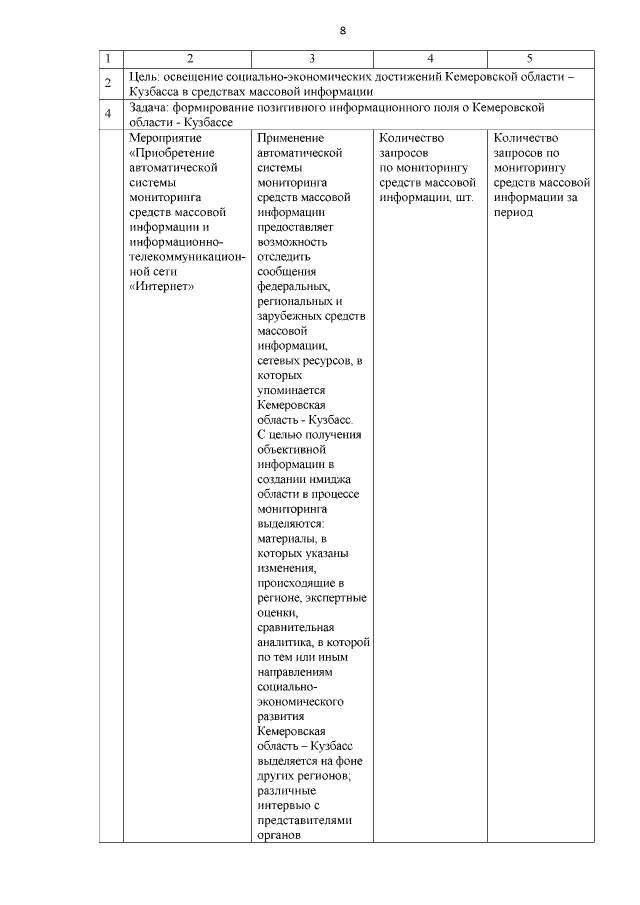 8

| 1 | 2 | 3 | 4 | 5 |
|---|---|---|---|---|
| 2 | Цель: освещение социально-экономических достижений Кемеровской области – Кузбасса в средствах массовой информации | | | |
| 4 | Задача: формирование позитивного информационного поля о Кемеровской области - Кузбассе | | | |
| | Мероприятие «Приобретение автоматической системы мониторинга средств массовой информации и информационно-телекоммуникационной сети «Интернет» | Применение автоматической системы мониторинга средств массовой информации предоставляет возможность отследить сообщения федеральных, региональных и зарубежных средств массовой информации, сетевых ресурсов, в которых упоминается Кемеровская область - Кузбасс. С целью получения объективной информации в создании имиджа области в процессе мониторинга выделяются: материалы, в которых указаны изменения, происходящие в регионе, экспертные оценки, сравнительная аналитика, в которой по тем или иным направлениям социально-экономического развития Кемеровская область – Кузбасс выделяется на фоне других регионов; различные интервью с представителями органов | Количество запросов по мониторингу средств массовой информации, шт. | Количество запросов по мониторингу средств массовой информации за период |